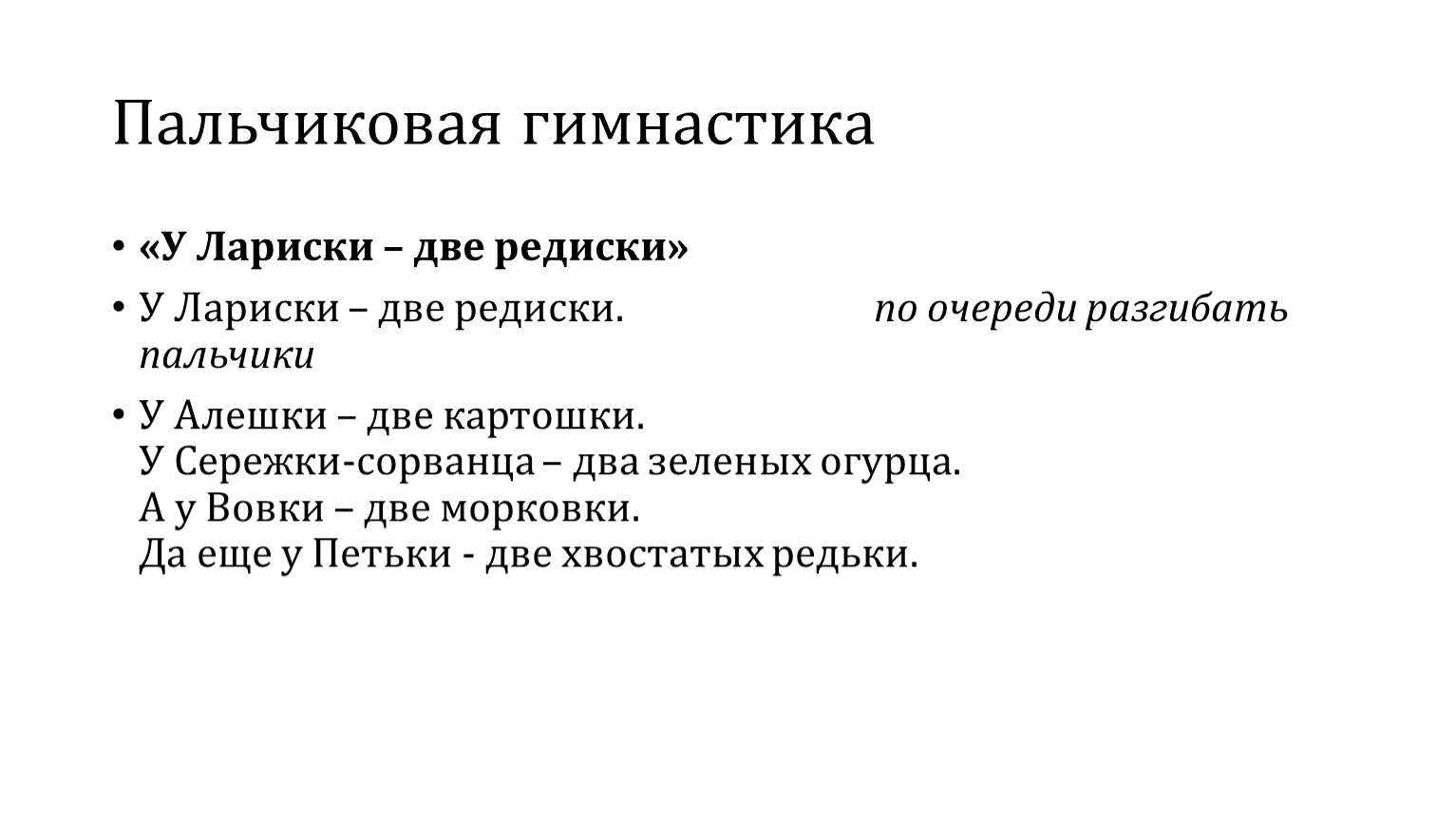 Пальчиковая гимнастика

• «У Лариски – две редиски»

• У Лариски – две редиски. по очереди разгибать пальчики

• У Алешки – две картошки.
У Сережки-сорванца – два зеленых огурца.
А у Вовки – две морковки.
Да еще у Петьки - две хвостатых редьки.